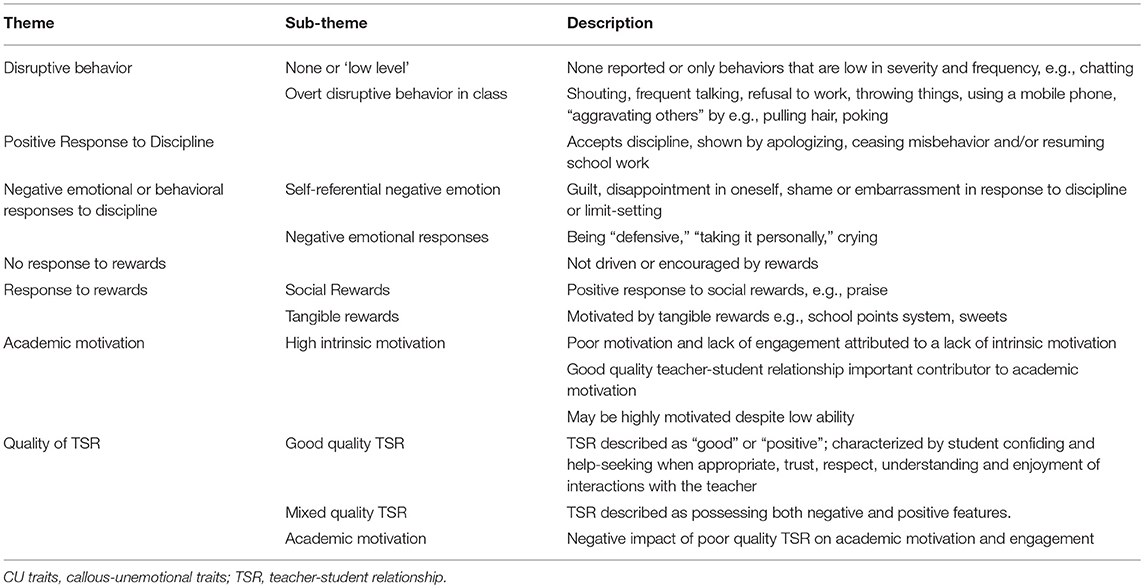 | Theme | Sub-theme | Description |
|---|---|---|
| Disruptive behavior | None or 'low level' | None reported or only behaviors that are low in severity and frequency, e.g., chatting |
| | Overt disruptive behavior in class | Shouting, frequent talking, refusal to work, throwing things, using a mobile phone, "aggravating others" by e.g., pulling hair, poking |
| Positive Response to Discipline | | Accepts discipline, shown by apologizing, ceasing misbehavior and/or resuming school work |
| Negative emotional or behavioral responses to discipline | Self-referential negative emotion | Guilt, disappointment in oneself, shame or embarrassment in response to discipline or limit-setting |
| | Negative emotional responses | Being "defensive," "taking it personally," crying |
| No response to rewards | | Not driven or encouraged by rewards |
| Response to rewards | Social Rewards | Positive response to social rewards, e.g., praise |
| | Tangible rewards | Motivated by tangible rewards e.g., school points system, sweets |
| Academic motivation | High intrinsic motivation | Poor motivation and lack of engagement attributed to a lack of intrinsic motivation |
| | | Good quality teacher-student relationship important contributor to academic motivation |
| | | May be highly motivated despite low ability |
| Quality of TSR | Good quality TSR | TSR described as "good" or "positive"; characterized by student confiding and help-seeking when appropriate, trust, respect, understanding and enjoyment of interactions with the teacher |
| | Mixed quality TSR | TSR described as possessing both negative and positive features. |
| | Academic motivation | Negative impact of poor quality TSR on academic motivation and engagement |

CU traits, callous-unemotional traits; TSR, teacher-student relationship.